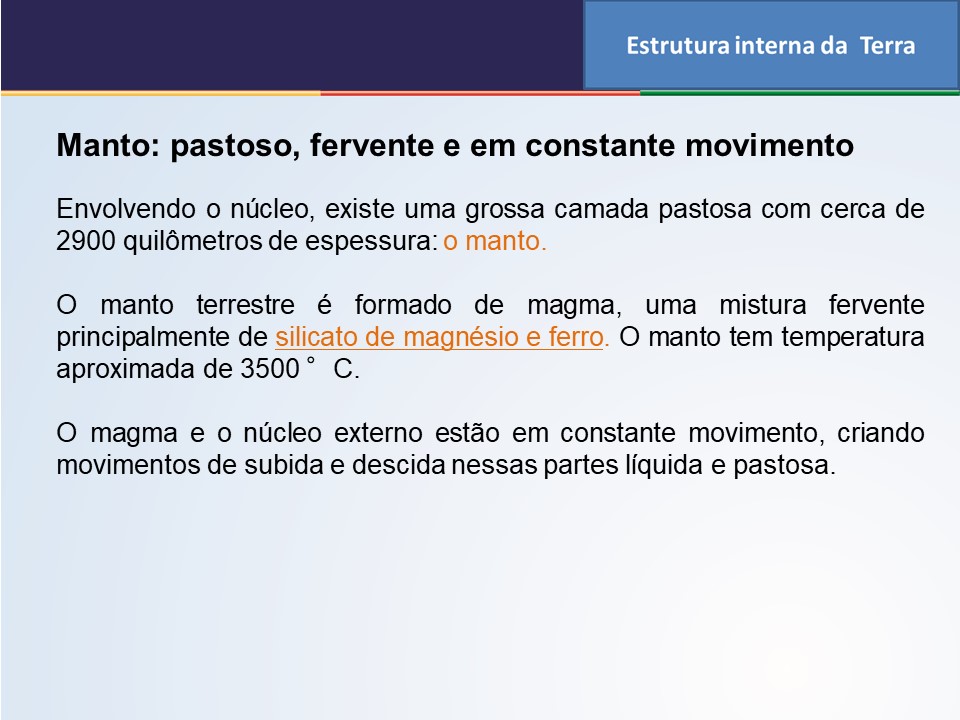 Estrutura interna da Terra

Manto: pastoso, fervente e em constante movimento

Envolvendo o núcleo, existe uma grossa camada pastosa com cerca de 2900 quilômetros de espessura: o manto.

O manto terrestre é formado de magma, uma mistura fervente principalmente de silicato de magnésio e ferro. O manto tem temperatura aproximada de 3500 ° C.

O magma e o núcleo externo estão em constante movimento, criando movimentos de subida e descida nessas partes líquida e pastosa.